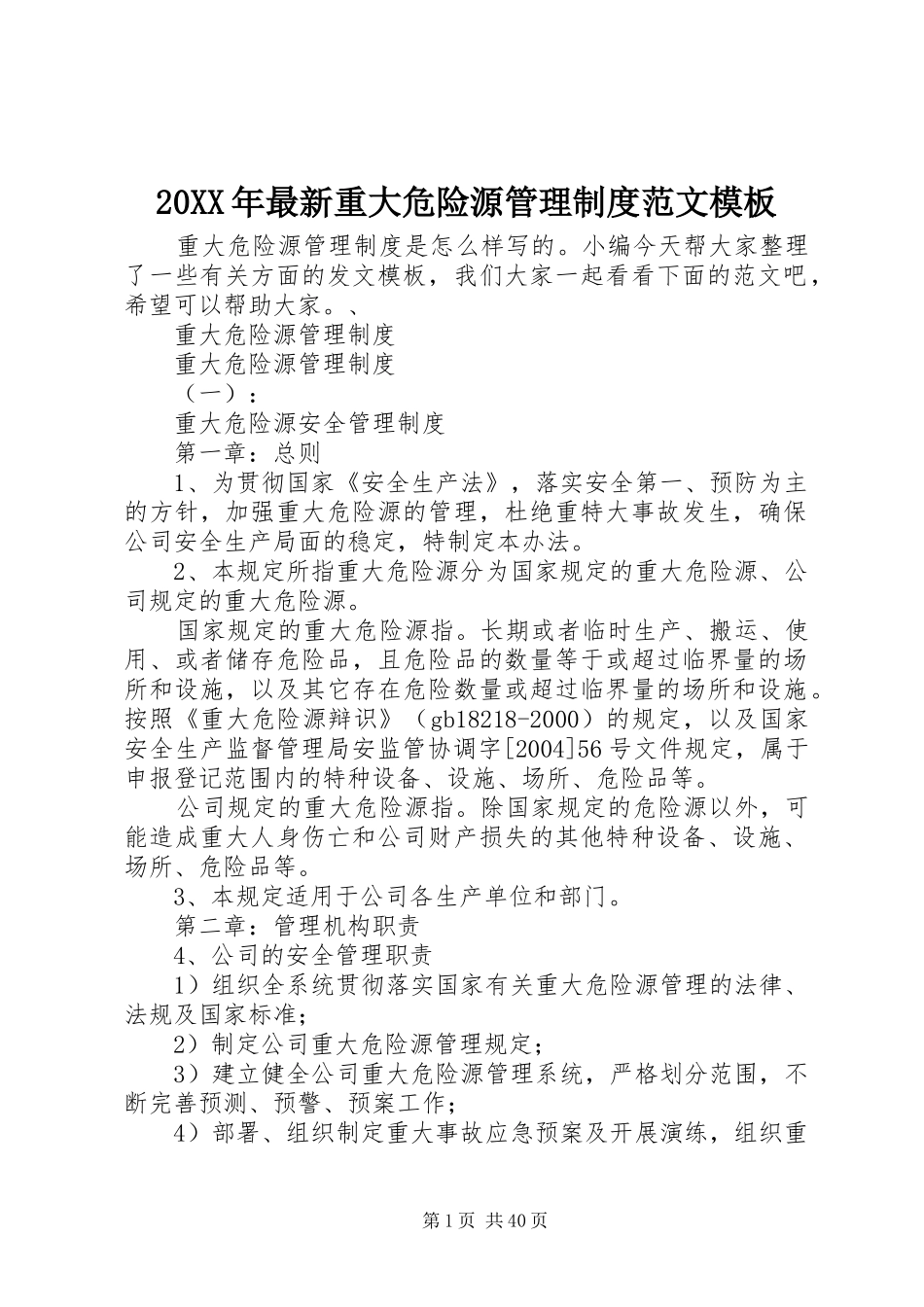 20XX年最新重大危险源管理制度范文模板

重大危险源管理制度是怎么样写的。小编今天帮大家整理了一些有关方面的发文模板，我们大家一起看看下面的范文吧，希望可以帮助大家。、

重大危险源管理制度

重大危险源管理制度

（一）：

重大危险源安全管理制度

第一章：总则

1、为贯彻国家《安全生产法》，落实安全第一、预防为主的方针，加强重大危险源的管理，杜绝重特大事故发生，确保公司安全生产局面的稳定，特制定本办法。

2、本规定所指重大危险源分为国家规定的重大危险源、公司规定的重大危险源。

国家规定的重大危险源指。长期或者临时生产、搬运、使用、或者储存危险品，且危险品的数量等于或超过临界量的场所和设施，以及其它存在危险数量或超过临界量的场所和设施。按照《重大危险源辩识》（gb18218-2000）的规定，以及国家安全生产监督管理局安监管协调字[2004]56号文件规定，属于申报登记范围内的特种设备、设施、场所、危险品等。

公司规定的重大危险源指。除国家规定的危险源以外，可能造成重大人身伤亡和公司财产损失的其他特种设备、设施、场所、危险品等。

3、本规定适用于公司各生产单位和部门。

第二章：管理机构职责

4、公司的安全管理职责

1）组织全系统贯彻落实国家有关重大危险源管理的法律、法规及国家标准;

2）制定公司重大危险源管理规定;

3）建立健全公司重大危险源管理系统，严格划分范围，不断完善预测、预警、预案工作;

4）部署、组织制定重大事故应急预案及开展演练，组织重

第1页 共40页